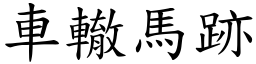 車轍馬跡